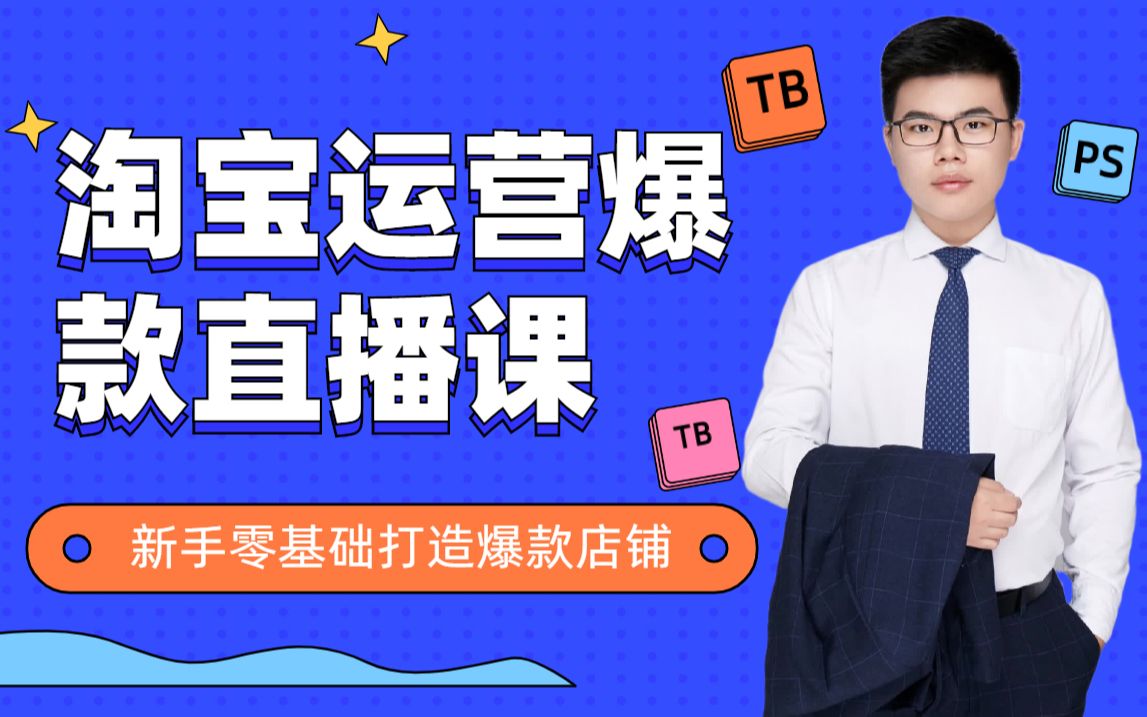 TB

PS

淘宝运营爆款直播课

TB

新手零基础打造爆款店铺